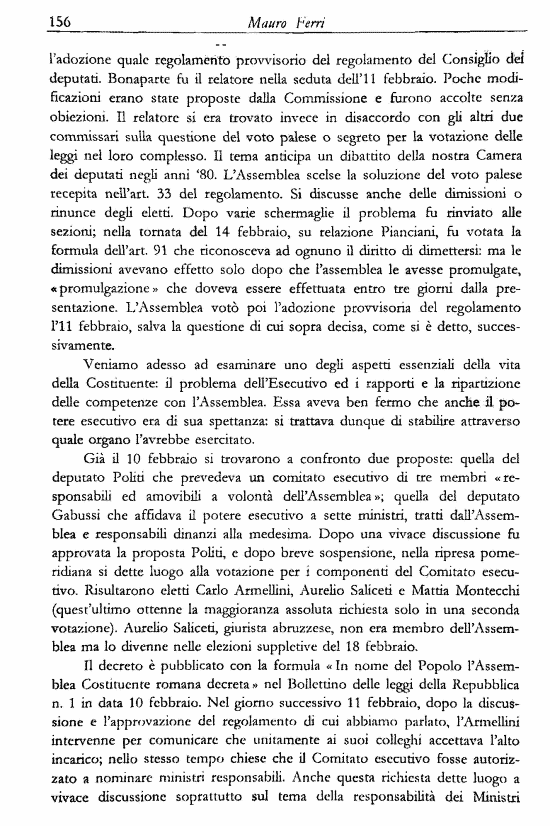 156 Mauro Ferri

l'adozione quale regolamento provvisorio del regolamento del Consiglio dei deputati. Bonaparte fu il relatore nella seduta dell'11 febbraio. Poche modificazioni erano state proposte dalla Commissione e furono accolte senza obiezioni. Il relatore si era trovato invece in disaccordo con gli altri due commissari sulla questione del voto palese o segreto per la votazione delle leggi nel loro complesso. Il tema anticipa un dibattito della nostra Camera dei deputati negli anni '80. L'Assemblea scelse la soluzione del voto palese recepita nell'art. 33 del regolamento. Si discusse anche delle dimissioni o rinunce degli eletti. Dopo varie schermaglie il problema fu rinviato alle sezioni; nella tornata del 14 febbraio, su relazione Pianciani, fu votata la formula dell'art. 91 che riconosceva ad ognuno il diritto di dimettersi: ma le dimissioni avevano effetto solo dopo che l'assemblea le avesse promulgate, «promulgazione» che doveva essere effettuata entro tre giorni dalla presentazione. L'Assemblea votò poi l'adozione provvisoria del regolamento l'11 febbraio, salva la questione di cui sopra decisa, come si è detto, successivamente.

Veniamo adesso ad esaminare uno degli aspetti essenziali della vita della Costituente: il problema dell'Esecutivo ed i rapporti e la ripartizione delle competenze con l'Assemblea. Essa aveva ben fermo che anche il potere esecutivo era di sua spettanza: si trattava dunque di stabilire attraverso quale organo l'avrebbe esercitato.

Già il 10 febbraio si trovarono a confronto due proposte: quella del deputato Politi che prevedeva un comitato esecutivo di tre membri «responsabili ed amovibili a volontà dell'Assemblea»; quella del deputato Gabussi che affidava il potere esecutivo a sette ministri, tratti dall'Assemblea e responsabili dinanzi alla medesima. Dopo una vivace discussione fu approvata la proposta Politi, e dopo breve sospensione, nella ripresa pomeridiana si dette luogo alla votazione per i componenti del Comitato esecutivo. Risultarono eletti Carlo Armellini, Aurelio Saliceti e Mattia Montecchi (quest'ultimo ottenne la maggioranza assoluta richiesta solo in una seconda votazione). Aurelio Saliceti, giurista abruzzese, non era membro dell'Assemblea ma lo divenne nelle elezioni suppletive del 18 febbraio.

Il decreto è pubblicato con la formula «In nome del Popolo l'Assemblea Costituente romana decreta» nel Bollettino delle leggi della Repubblica n. 1 in data 10 febbraio. Nel giorno successivo 11 febbraio, dopo la discussione e l'approvazione del regolamento di cui abbiamo parlato, l'Armellini intervenne per comunicare che unitamente ai suoi colleghi accettava l'alto incarico; nello stesso tempo chiese che il Comitato esecutivo fosse autorizzato a nominare ministri responsabili. Anche questa richiesta dette luogo a vivace discussione soprattutto sul tema della responsabilità dei Ministri